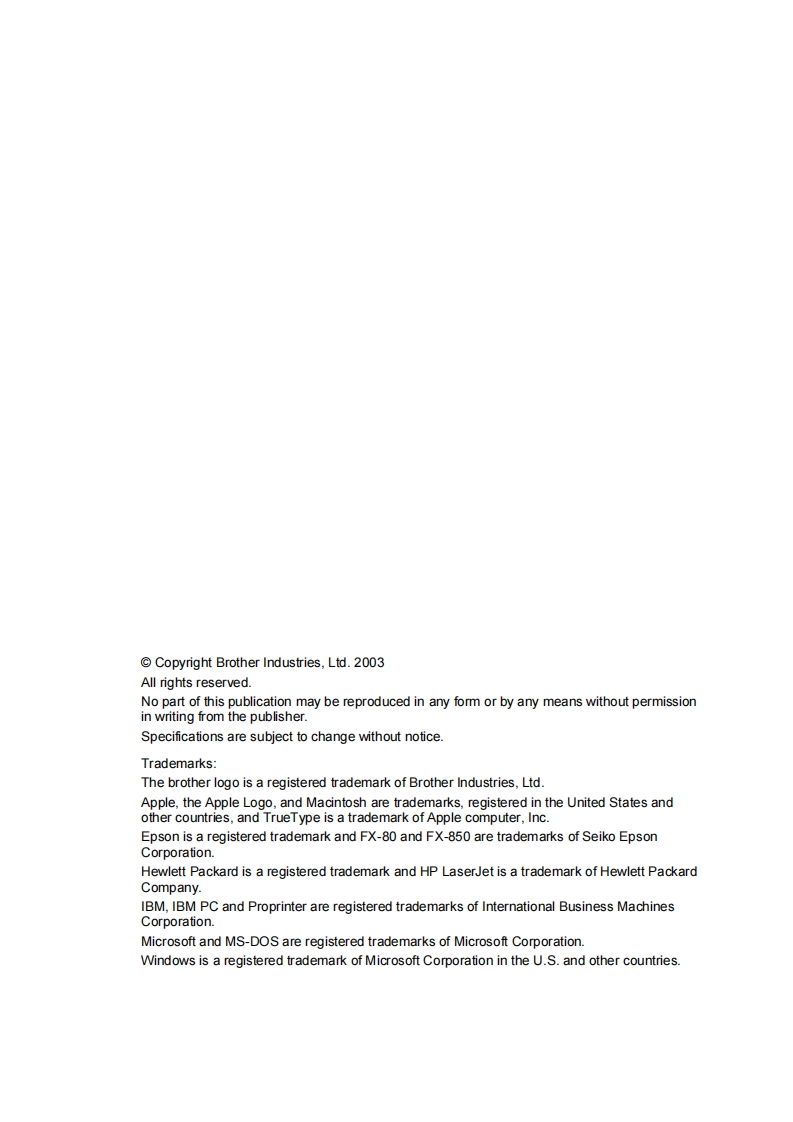 © Copyright Brother Industries, Ltd. 2003
All rights reserved.
No part of this publication may be reproduced in any form or by any means without permission in writing from the publisher.
Specifications are subject to change without notice.

Trademarks:
The brother logo is a registered trademark of Brother Industries, Ltd.
Apple, the Apple Logo, and Macintosh are trademarks, registered in the United States and other countries, and TrueType is a trademark of Apple computer, Inc.
Epson is a registered trademark and FX-80 and FX-850 are trademarks of Seiko Epson Corporation.
Hewlett Packard is a registered trademark and HP LaserJet is a trademark of Hewlett Packard Company.
IBM, IBM PC and Proprinter are registered trademarks of International Business Machines Corporation.
Microsoft and MS-DOS are registered trademarks of Microsoft Corporation.
Windows is a registered trademark of Microsoft Corporation in the U.S. and other countries.